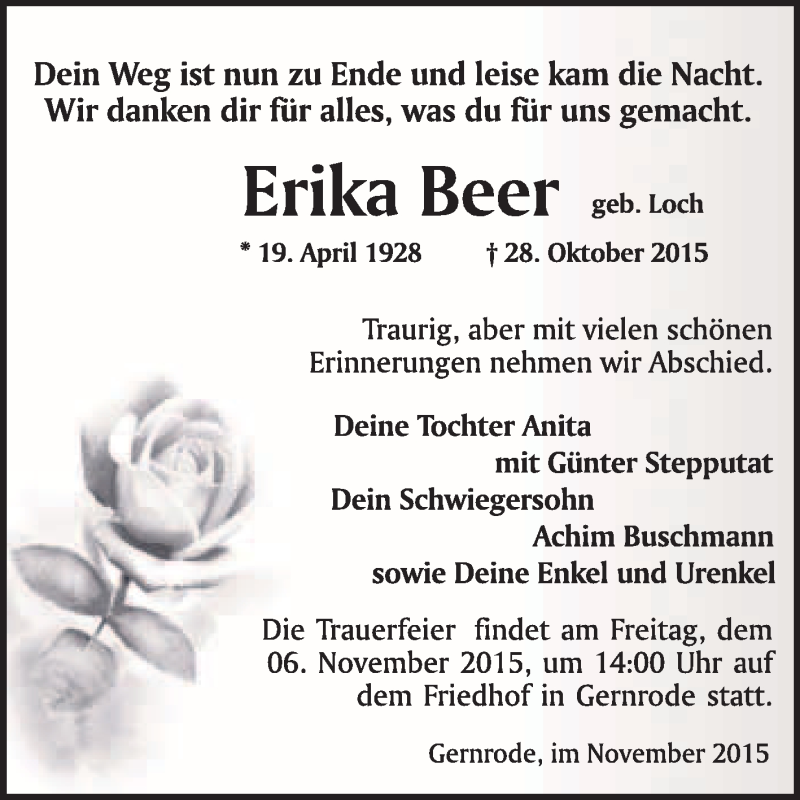 Dein Weg ist nun zu Ende und leise kam die Nacht.
Wir danken dir für alles, was du für uns gemacht.

Erika Beer geb. Loch

* 19. April 1928 † 28. Oktober 2015

Traurig, aber mit vielen schönen Erinnerungen nehmen wir Abschied.

Deine Tochter Anita
mit Günter Stepputat
Dein Schwiegersohn
Achim Buschmann
sowie Deine Enkel und Urenkel

Die Trauerfeier findet am Freitag, dem 06. November 2015, um 14:00 Uhr auf dem Friedhof in Gernrode statt.

Gernrode, im November 2015